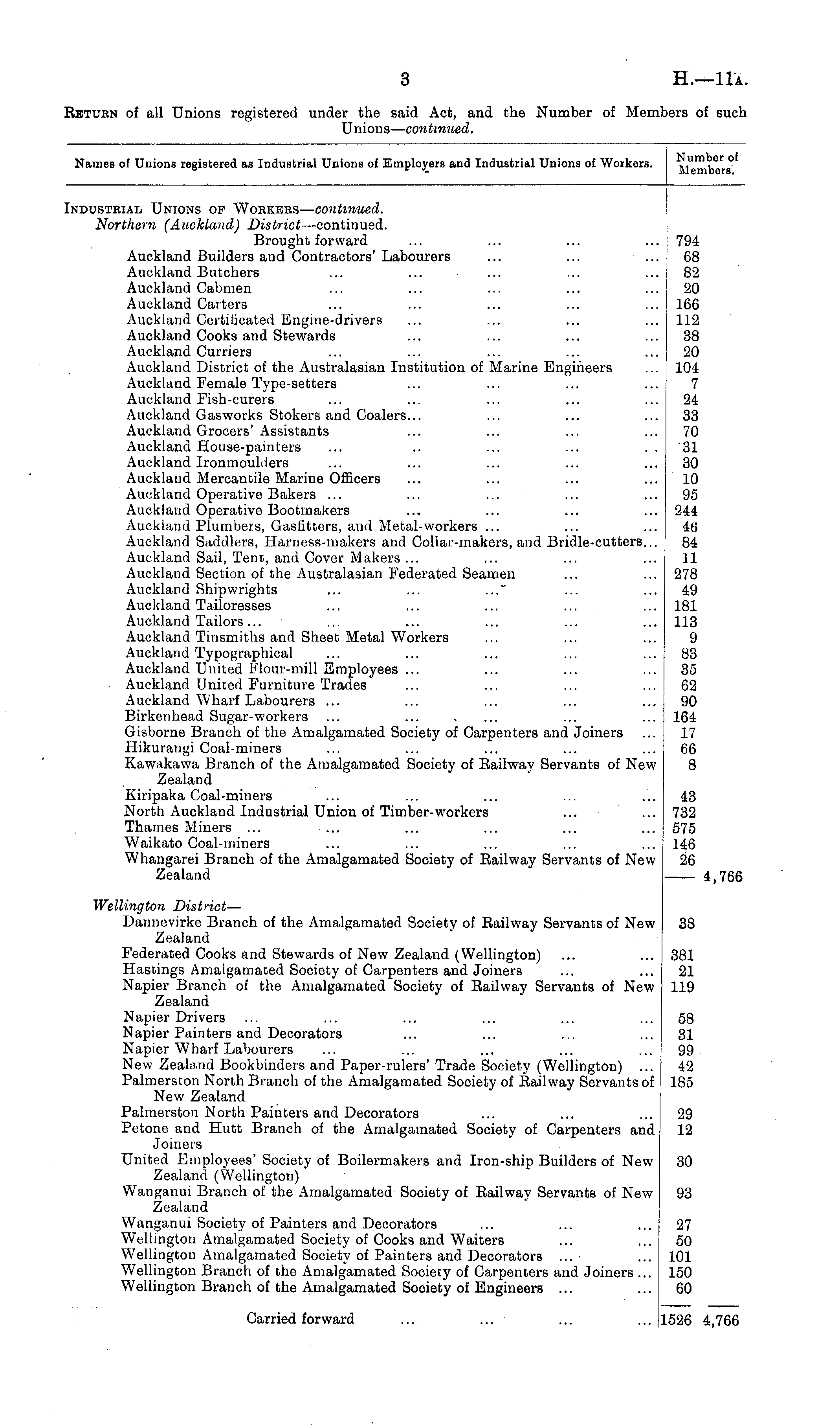 3 H.—11A.

RETURN of all Unions registered under the said Act, and the Number of Members of such Unions—continued.

| Names of Unions registered as Industrial Unions of Employers and Industrial Unions of Workers. | Number of Members. | |
|---|---|---|
| INDUSTRIAL UNIONS OF WORKERS—continued. | | |
| Northern (Auckland) District—continued. | | |
| Brought forward ... ... ... ... | 794 | |
| Auckland Builders and Contractors' Labourers ... ... ... | 68 | |
| Auckland Butchers ... ... ... ... ... | 82 | |
| Auckland Cabmen ... ... ... ... ... | 20 | |
| Auckland Carters ... ... ... ... ... | 166 | |
| Auckland Certificated Engine-drivers ... ... ... ... | 112 | |
| Auckland Cooks and Stewards ... ... ... ... | 38 | |
| Auckland Curriers ... ... ... ... ... | 20 | |
| Auckland District of the Australasian Institution of Marine Engineers ... | 104 | |
| Auckland Female Type-setters ... ... ... ... | 7 | |
| Auckland Fish-curers ... ... ... ... ... | 24 | |
| Auckland Gasworks Stokers and Coalers... ... ... ... | 33 | |
| Auckland Grocers' Assistants ... ... ... ... | 70 | |
| Auckland House-painters ... .. ... ... .. | 31 | |
| Auckland Ironmoulders ... ... ... ... ... | 30 | |
| Auckland Mercantile Marine Officers ... ... ... ... | 10 | |
| Auckland Operative Bakers ... ... ... ... ... | 95 | |
| Auckland Operative Bootmakers ... ... ... ... | 244 | |
| Auckland Plumbers, Gasfitters, and Metal-workers ... ... ... | 46 | |
| Auckland Saddlers, Harness-makers and Collar-makers, and Bridle-cutters... | 84 | |
| Auckland Sail, Tent, and Cover Makers ... ... ... ... | 11 | |
| Auckland Section of the Australasian Federated Seamen ... ... | 278 | |
| Auckland Shipwrights ... ... ... ... ... | 49 | |
| Auckland Tailoresses ... ... ... ... ... | 181 | |
| Auckland Tailors ... ... ... ... ... ... | 113 | |
| Auckland Tinsmiths and Sheet Metal Workers ... ... ... | 9 | |
| Auckland Typographical ... ... ... ... ... | 83 | |
| Auckland United Flour-mill Employees ... ... ... ... | 35 | |
| Auckland United Furniture Trades ... ... ... ... | 62 | |
| Auckland Wharf Labourers ... ... ... ... ... | 90 | |
| Birkenhead Sugar-workers ... ... ... ... ... | 164 | |
| Gisborne Branch of the Amalgamated Society of Carpenters and Joiners ... | 17 | |
| Hikurangi Coal-miners ... ... ... ... ... | 66 | |
| Kawakawa Branch of the Amalgamated Society of Railway Servants of New Zealand | 8 | |
| Kiripaka Coal-miners ... ... ... ... ... | 43 | |
| North Auckland Industrial Union of Timber-workers ... ... | 732 | |
| Thames Miners ... ... ... ... ... ... | 575 | |
| Waikato Coal-miners ... ... ... ... ... | 146 | |
| Whangarei Branch of the Amalgamated Society of Railway Servants of New Zealand | 26 | 4,766 |
| Wellington District— | | |
| Dannevirke Branch of the Amalgamated Society of Railway Servants of New Zealand | 38 | |
| Federated Cooks and Stewards of New Zealand (Wellington) ... ... | 381 | |
| Hastings Amalgamated Society of Carpenters and Joiners ... ... | 21 | |
| Napier Branch of the Amalgamated Society of Railway Servants of New Zealand | 119 | |
| Napier Drivers ... ... ... ... ... ... | 58 | |
| Napier Painters and Decorators ... ... ... ... | 31 | |
| Napier Wharf Labourers ... ... ... ... ... | 99 | |
| New Zealand Bookbinders and Paper-rulers' Trade Society (Wellington) ... | 42 | |
| Palmerston North Branch of the Amalgamated Society of Railway Servants of New Zealand | 185 | |
| Palmerston North Painters and Decorators ... ... ... | 29 | |
| Petone and Hutt Branch of the Amalgamated Society of Carpenters and Joiners | 12 | |
| United Employees' Society of Boilermakers and Iron-ship Builders of New Zealand (Wellington) | 30 | |
| Wanganui Branch of the Amalgamated Society of Railway Servants of New Zealand | 93 | |
| Wanganui Society of Painters and Decorators ... ... ... | 27 | |
| Wellington Amalgamated Society of Cooks and Waiters ... ... | 50 | |
| Wellington Amalgamated Society of Painters and Decorators ... ... | 101 | |
| Wellington Branch of the Amalgamated Society of Carpenters and Joiners ... | 150 | |
| Wellington Branch of the Amalgamated Society of Engineers ... ... | 60 | |
| Carried forward ... ... ... ... | 1526 | 4,766 |